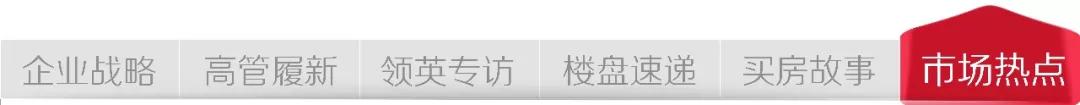 企业战略 高管履新 领英专访 楼盘速递 买房故事 市场热点